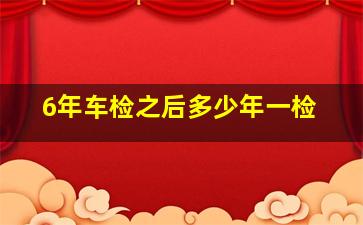 6年车检之后多少年一检